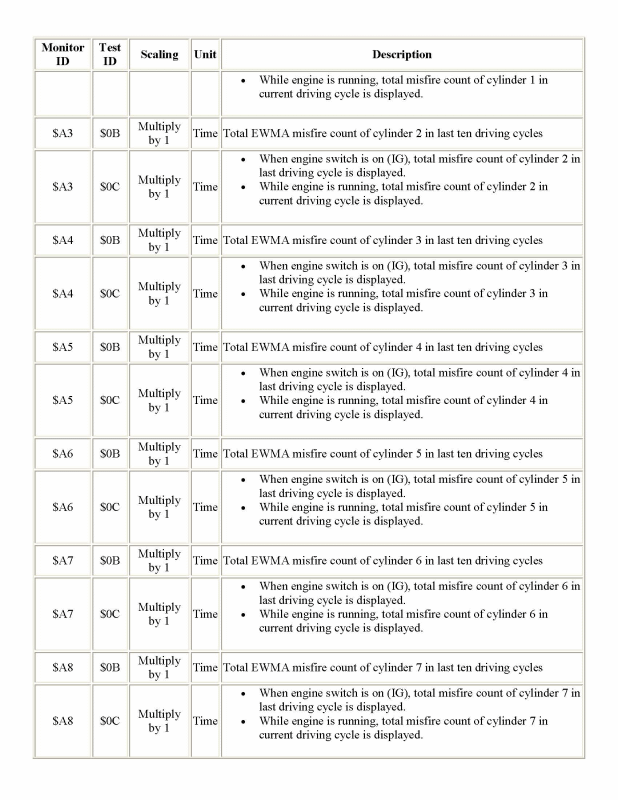 | Monitor ID | Test ID | Scaling | Unit | Description |
|---|---|---|---|---|
| | | | | • While engine is running, total misfire count of cylinder 1 in current driving cycle is displayed. |
| \$A3 | \$0B | Multiply by 1 | Time | Total EWMA misfire count of cylinder 2 in last ten driving cycles |
| \$A3 | \$0C | Multiply by 1 | Time | • When engine switch is on (IG), total misfire count of cylinder 2 in last driving cycle is displayed. • While engine is running, total misfire count of cylinder 2 in current driving cycle is displayed. |
| \$A4 | \$0B | Multiply by 1 | Time | Total EWMA misfire count of cylinder 3 in last ten driving cycles |
| \$A4 | \$0C | Multiply by 1 | Time | • When engine switch is on (IG), total misfire count of cylinder 3 in last driving cycle is displayed. • While engine is running, total misfire count of cylinder 3 in current driving cycle is displayed. |
| \$A5 | \$0B | Multiply by 1 | Time | Total EWMA misfire count of cylinder 4 in last ten driving cycles |
| \$A5 | \$0C | Multiply by 1 | Time | • When engine switch is on (IG), total misfire count of cylinder 4 in last driving cycle is displayed. • While engine is running, total misfire count of cylinder 4 in current driving cycle is displayed. |
| \$A6 | \$0B | Multiply by 1 | Time | Total EWMA misfire count of cylinder 5 in last ten driving cycles |
| \$A6 | \$0C | Multiply by 1 | Time | • When engine switch is on (IG), total misfire count of cylinder 5 in last driving cycle is displayed. • While engine is running, total misfire count of cylinder 5 in current driving cycle is displayed. |
| \$A7 | \$0B | Multiply by 1 | Time | Total EWMA misfire count of cylinder 6 in last ten driving cycles |
| \$A7 | \$0C | Multiply by 1 | Time | • When engine switch is on (IG), total misfire count of cylinder 6 in last driving cycle is displayed. • While engine is running, total misfire count of cylinder 6 in current driving cycle is displayed. |
| \$A8 | \$0B | Multiply by 1 | Time | Total EWMA misfire count of cylinder 7 in last ten driving cycles |
| \$A8 | \$0C | Multiply by 1 | Time | • When engine switch is on (IG), total misfire count of cylinder 7 in last driving cycle is displayed. • While engine is running, total misfire count of cylinder 7 in current driving cycle is displayed. |